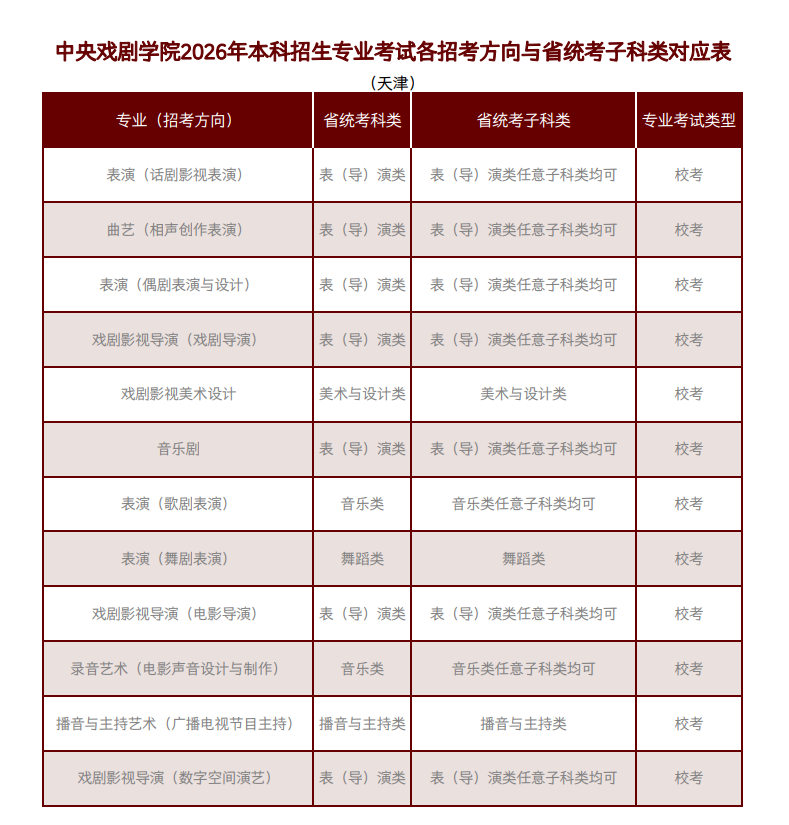 中央戏剧学院2026年本科招生专业考试各招考方向与省统考子科类对应表

（天津）

| 专业（招考方向） | 省统考科类 | 省统考子科类 | 专业考试类型 |
|---|---|---|---|
| 表演（话剧影视表演） | 表（导）演类 | 表（导）演类任意子科类均可 | 校考 |
| 曲艺（相声创作表演） | 表（导）演类 | 表（导）演类任意子科类均可 | 校考 |
| 表演（偶剧表演与设计） | 表（导）演类 | 表（导）演类任意子科类均可 | 校考 |
| 戏剧影视导演（戏剧导演） | 表（导）演类 | 表（导）演类任意子科类均可 | 校考 |
| 戏剧影视美术设计 | 美术与设计类 | 美术与设计类 | 校考 |
| 音乐剧 | 表（导）演类 | 表（导）演类任意子科类均可 | 校考 |
| 表演（歌剧表演） | 音乐类 | 音乐类任意子科类均可 | 校考 |
| 表演（舞剧表演） | 舞蹈类 | 舞蹈类 | 校考 |
| 戏剧影视导演（电影导演） | 表（导）演类 | 表（导）演类任意子科类均可 | 校考 |
| 录音艺术（电影声音设计与制作） | 音乐类 | 音乐类任意子科类均可 | 校考 |
| 播音与主持艺术（广播电视节目主持） | 播音与主持类 | 播音与主持类 | 校考 |
| 戏剧影视导演（数字空间演艺） | 表（导）演类 | 表（导）演类任意子科类均可 | 校考 |